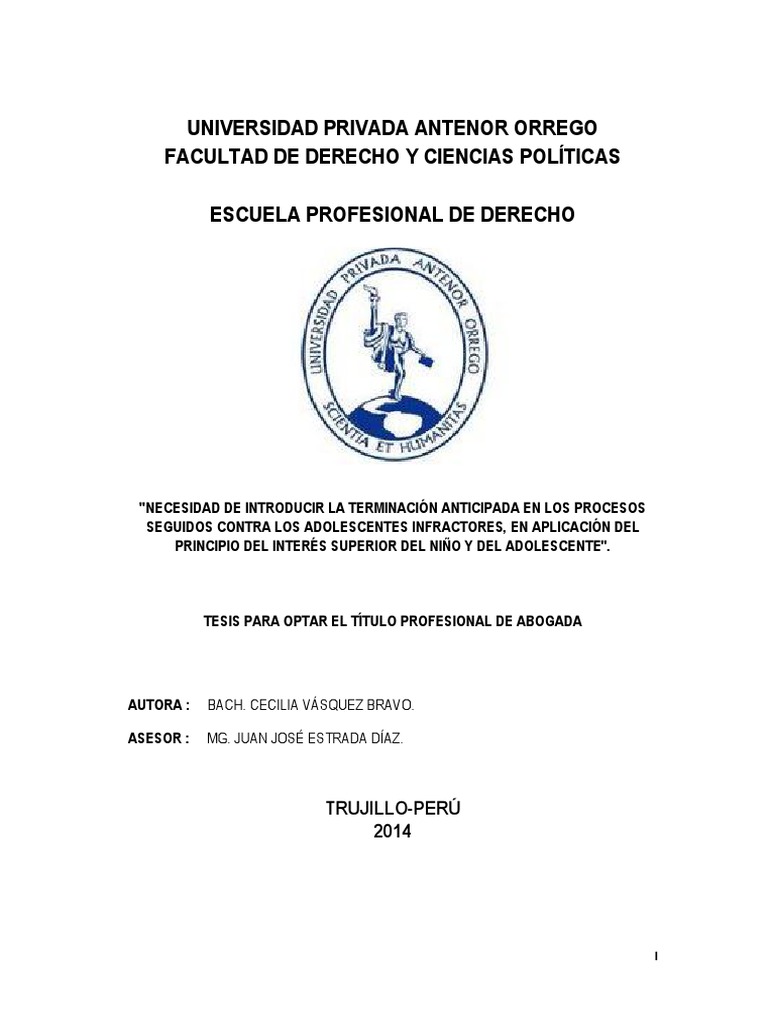 UNIVERSIDAD PRIVADA ANTENOR ORREGO
FACULTAD DE DERECHO Y CIENCIAS POLÍTICAS

ESCUELA PROFESIONAL DE DERECHO

UNIVERSIDAD PRIVADA ANTENOR ORREGO
SCIENTIA ET HUMANITAS

"NECESIDAD DE INTRODUCIR LA TERMINACIÓN ANTICIPADA EN LOS PROCESOS SEGUIDOS CONTRA LOS ADOLESCENTES INFRACTORES, EN APLICACIÓN DEL PRINCIPIO DEL INTERÉS SUPERIOR DEL NIÑO Y DEL ADOLESCENTE".

TESIS PARA OPTAR EL TÍTULO PROFESIONAL DE ABOGADA

AUTORA : BACH. CECILIA VÁSQUEZ BRAVO.

ASESOR : MG. JUAN JOSÉ ESTRADA DÍAZ.

TRUJILLO-PERÚ
2014

I